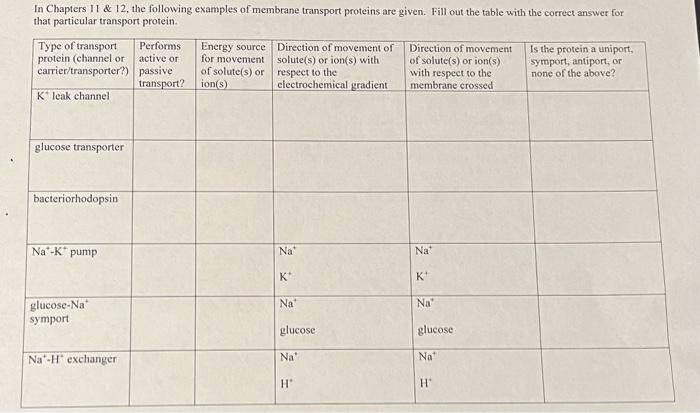 In Chapters 11 & 12, the following examples of membrane transport proteins are given. Fill out the table with the correct answer for that particular transport protein.

| Type of transport protein (channel or carrier/transporter?) | Performs active or passive transport? | Energy source for movement of solute(s) or ion(s) | Direction of movement of solute(s) or ion(s) with respect to the electrochemical gradient | Direction of movement of solute(s) or ion(s) with respect to the membrane crossed | Is the protein a uniport, symport, antiport, or none of the above? |
|---|---|---|---|---|---|
| $K^+$ leak channel | | | | | |
| glucose transporter | | | | | |
| bacteriorhodopsin | | | | | |
| $Na^+$-$K^+$ pump | | | $Na^+$ $K^+$ | $Na^+$ $K^+$ | |
| glucose-$Na^+$ symport | | | $Na^+$ glucose | $Na^+$ glucose | |
| $Na^+$-$H^+$ exchanger | | | $Na^+$ $H^+$ | $Na^+$ $H^+$ | |